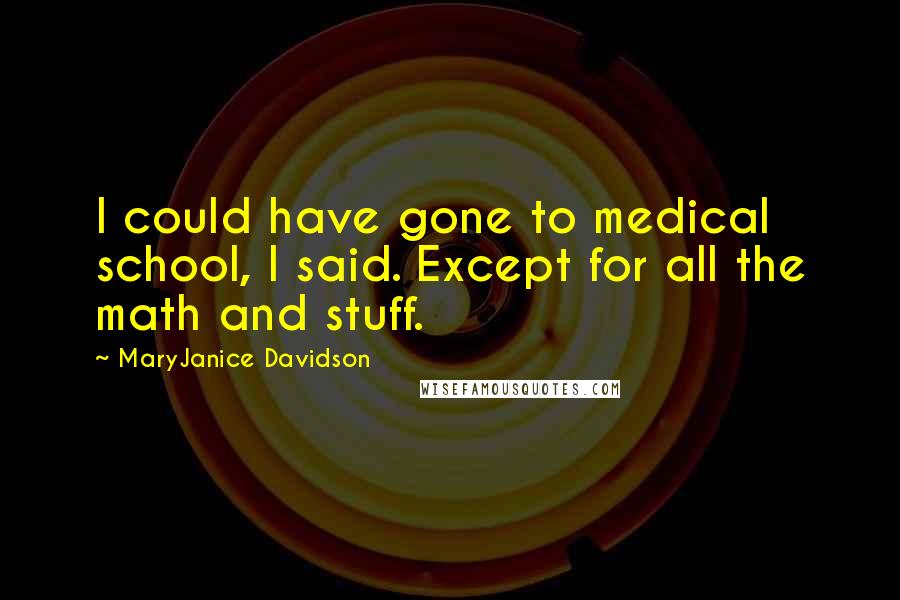 I could have gone to medical school, I said. Except for all the math and stuff.

~ MaryJanice Davidson

WISEFAMOUSQUOTES.COM